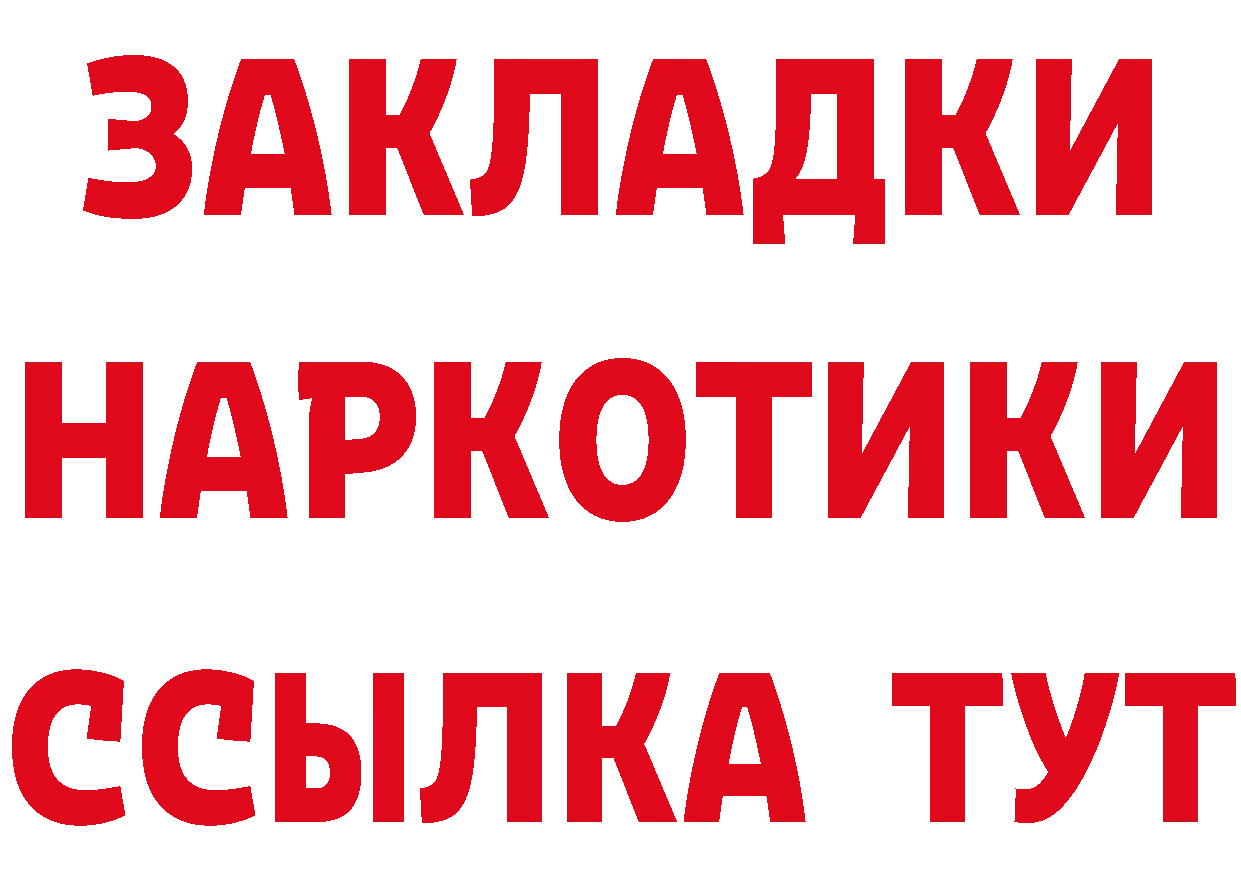 ЗАКЛАДКИ НАРКОТИКИ ССЫЛКА ТУТ